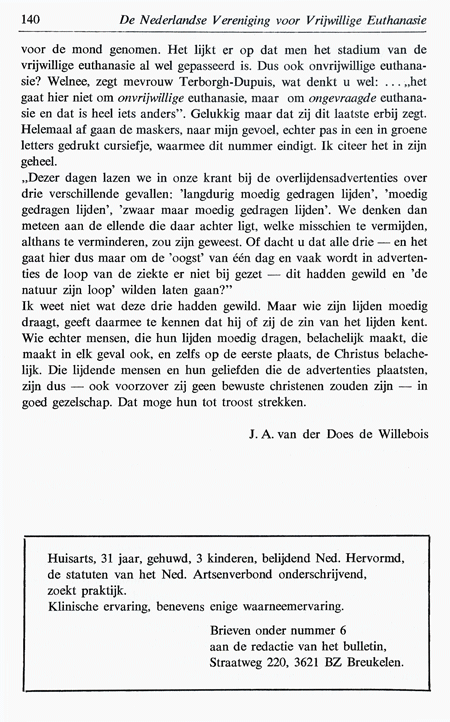 140 De Nederlandse Vereniging voor Vrijwillige Euthanasie

voor de mond genomen. Het lijkt er op dat men het stadium van de vrijwillige euthanasie al wel gepasseerd is. Dus ook onvrijwillige euthanasie? Welnee, zegt mevrouw Terborgh-Dupuis, wat denkt u wel: . . . „het gaat hier niet om onvrijwillige euthanasie, maar om ongevraagde euthanasie en dat is heel iets anders". Gelukkig maar dat zij dit laatste erbij zegt. Helemaal af gaan de maskers, naar mijn gevoel, echter pas in een in groene letters gedrukt cursiefje, waarmee dit nummer eindigt. Ik citeer het in zijn geheel.

„Dezer dagen lazen we in onze krant bij de overlijdensadvertenties over drie verschillende gevallen: 'langdurig moedig gedragen lijden', 'moedig gedragen lijden', 'zwaar maar moedig gedragen lijden'. We denken dan meteen aan de ellende die daar achter ligt, welke misschien te vermijden, althans te verminderen, zou zijn geweest. Of dacht u dat alle drie — en het gaat hier dus maar om de 'oogst' van één dag en vaak wordt in advertenties de loop van de ziekte er niet bij gezet — dit hadden gewild en 'de natuur zijn loop' wilden laten gaan?"

Ik weet niet wat deze drie hadden gewild. Maar wie zijn lijden moedig draagt, geeft daarmee te kennen dat hij of zij de zin van het lijden kent. Wie echter mensen, die hun lijden moedig dragen, belachelijk maakt, die maakt in elk geval ook, en zelfs op de eerste plaats, de Christus belachelijk. Die lijdende mensen en hun geliefden die de advertenties plaatsten, zijn dus — ook voorzover zij geen bewuste christenen zouden zijn — in goed gezelschap. Dat moge hun tot troost strekken.

J. A. van der Does de Willebois

Huisarts, 31 jaar, gehuwd, 3 kinderen, belijdend Ned. Hervormd, de statuten van het Ned. Artsenverbond onderschrijvend, zoekt praktijk.
Klinische ervaring, benevens enige waarneemervaring.

Brieven onder nummer 6
aan de redactie van het bulletin,
Straatweg 220, 3621 BZ Breukelen.